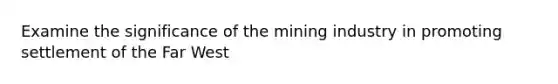 Examine the significance of the mining industry in promoting settlement of the Far West